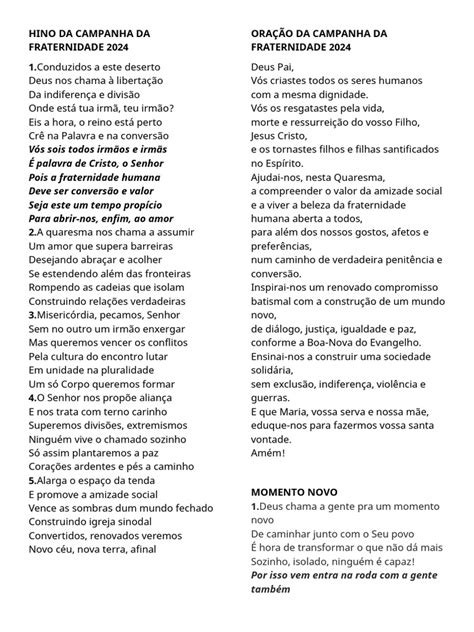 HINO DA CAMPANHA DA FRATERNIDADE 2024

1.Conduzidos a este deserto
Deus nos chama à libertação
Da indiferença e divisão
Onde está tua irmã, teu irmão?
Eis a hora, o reino está perto
Crê na Palavra e na conversão
Vós sois todos irmãos e irmãs
É palavra de Cristo, o Senhor
Pois a fraternidade humana
Deve ser conversão e valor
Seja este um tempo propício
Para abrir-nos, enfim, ao amor
2.A quaresma nos chama a assumir
Um amor que supera barreiras
Desejando abraçar e acolher
Se estendendo além das fronteiras
Rompendo as cadeias que isolam
Construindo relações verdadeiras
3.Misericórdia, pecamos, Senhor
Sem no outro um irmão enxergar
Mas queremos vencer os conflitos
Pela cultura do encontro lutar
Em unidade na pluralidade
Um só Corpo queremos formar
4.O Senhor nos propõe aliança
E nos trata com terno carinho
Superemos divisões, extremismos
Ninguém vive o chamado sozinho
Só assim plantaremos a paz
Corações ardentes e pés a caminho
5.Alarga o espaço da tenda
E promove a amizade social
Vence as sombras dum mundo fechado
Construindo igreja sinodal
Convertidos, renovados veremos
Novo céu, nova terra, afinal

ORAÇÃO DA CAMPANHA DA FRATERNIDADE 2024

Deus Pai,
Vós criastes todos os seres humanos com a mesma dignidade.
Vós os resgatastes pela vida, morte e ressurreição do vosso Filho, Jesus Cristo,
e os tornastes filhos e filhas santificados no Espírito.
Ajudai-nos, nesta Quaresma,
a compreender o valor da amizade social
e a viver a beleza da fraternidade humana aberta a todos,
para além dos nossos gostos, afetos e preferências,
num caminho de verdadeira penitência e conversão.
Inspirai-nos um renovado compromisso batismal com a construção de um mundo novo,
de diálogo, justiça, igualdade e paz,
conforme a Boa-Nova do Evangelho.
Ensinai-nos a construir uma sociedade solidária,
sem exclusão, indiferença, violência e guerras.
E que Maria, vossa serva e nossa mãe,
eduque-nos para fazermos vossa santa vontade.
Amém!

MOMENTO NOVO
1.Deus chama a gente pra um momento novo
De caminhar junto com o Seu povo
É hora de transformar o que não dá mais
Sozinho, isolado, ninguém é capaz!
Por isso vem entra na roda com a gente também